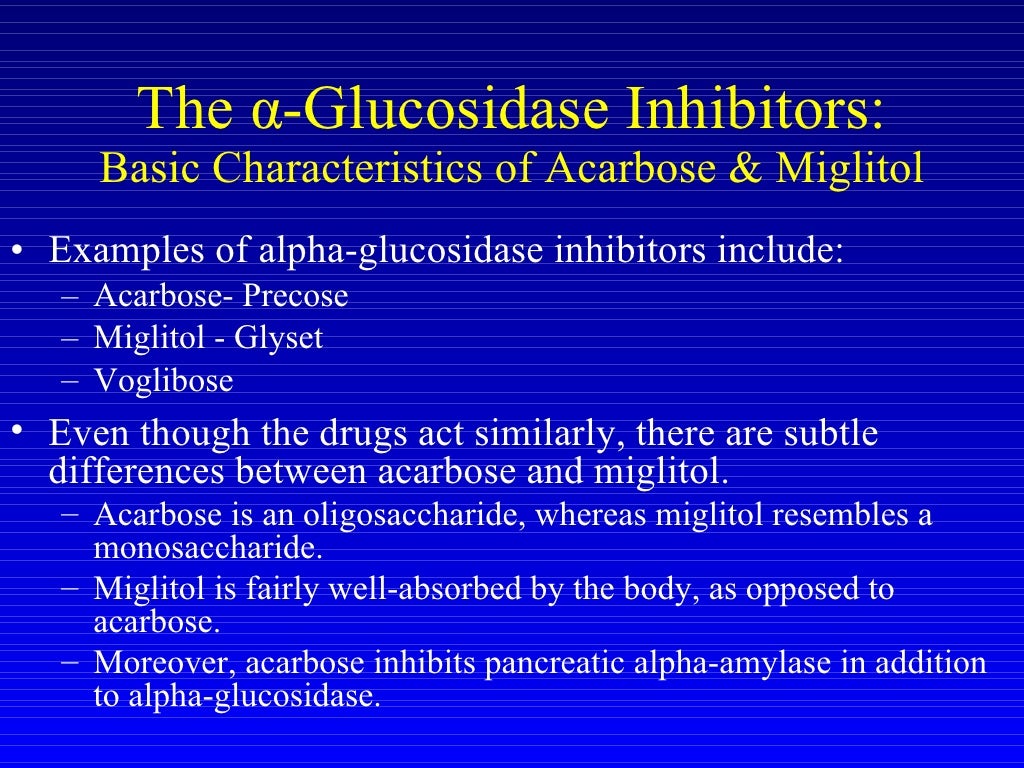 The α-Glucosidase Inhibitors:
Basic Characteristics of Acarbose & Miglitol

• Examples of alpha-glucosidase inhibitors include:
– Acarbose- Precose
– Miglitol - Glyset
– Voglibose

• Even though the drugs act similarly, there are subtle differences between acarbose and miglitol.
– Acarbose is an oligosaccharide, whereas miglitol resembles a monosaccharide.
– Miglitol is fairly well-absorbed by the body, as opposed to acarbose.
– Moreover, acarbose inhibits pancreatic alpha-amylase in addition to alpha-glucosidase.